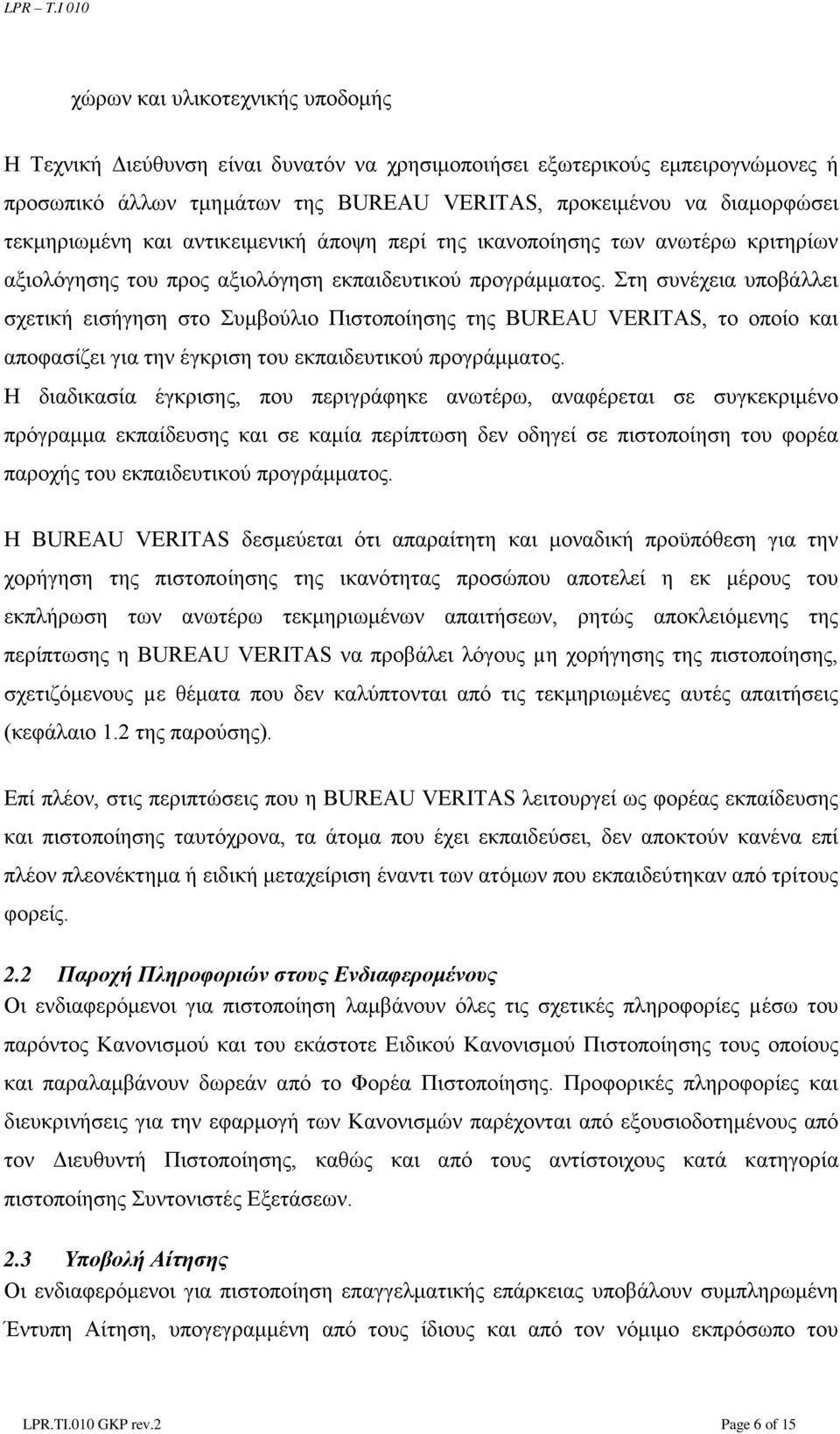 LPR – T.I 010

χώρων και υλικοτεχνικής υποδομής

Η Τεχνική Διεύθυνση είναι δυνατόν να χρησιμοποιήσει εξωτερικούς εμπειρογνώμονες ή προσωπικό άλλων τμημάτων της BUREAU VERITAS, προκειμένου να διαμορφώσει τεκμηριωμένη και αντικειμενική άποψη περί της ικανοποίησης των ανωτέρω κριτηρίων αξιολόγησης του προς αξιολόγηση εκπαιδευτικού προγράμματος. Στη συνέχεια υποβάλλει σχετική εισήγηση στο Συμβούλιο Πιστοποίησης της BUREAU VERITAS, το οποίο και αποφασίζει για την έγκριση του εκπαιδευτικού προγράμματος.
Η διαδικασία έγκρισης, που περιγράφηκε ανωτέρω, αναφέρεται σε συγκεκριμένο πρόγραμμα εκπαίδευσης και σε καμία περίπτωση δεν οδηγεί σε πιστοποίηση του φορέα παροχής του εκπαιδευτικού προγράμματος.

Η BUREAU VERITAS δεσμεύεται ότι απαραίτητη και μοναδική προϋπόθεση για την χορήγηση της πιστοποίησης της ικανότητας προσώπου αποτελεί η εκ μέρους του εκπλήρωση των ανωτέρω τεκμηριωμένων απαιτήσεων, ρητώς αποκλειόμενης της περίπτωσης η BUREAU VERITAS να προβάλει λόγους μη χορήγησης της πιστοποίησης, σχετιζόμενους με θέματα που δεν καλύπτονται από τις τεκμηριωμένες αυτές απαιτήσεις (κεφάλαιο 1.2 της παρούσης).

Επί πλέον, στις περιπτώσεις που η BUREAU VERITAS λειτουργεί ως φορέας εκπαίδευσης και πιστοποίησης ταυτόχρονα, τα άτομα που έχει εκπαιδεύσει, δεν αποκτούν κανένα επί πλέον πλεονέκτημα ή ειδική μεταχείριση έναντι των ατόμων που εκπαιδεύτηκαν από τρίτους φορείς.

2.2 Παροχή Πληροφοριών στους Ενδιαφερομένους
Οι ενδιαφερόμενοι για πιστοποίηση λαμβάνουν όλες τις σχετικές πληροφορίες μέσω του παρόντος Κανονισμού και του εκάστοτε Ειδικού Κανονισμού Πιστοποίησης τους οποίους και παραλαμβάνουν δωρεάν από το Φορέα Πιστοποίησης. Προφορικές πληροφορίες και διευκρινήσεις για την εφαρμογή των Κανονισμών παρέχονται από εξουσιοδοτημένους από τον Διευθυντή Πιστοποίησης, καθώς και από τους αντίστοιχους κατά κατηγορία πιστοποίησης Συντονιστές Εξετάσεων.

2.3 Υποβολή Αίτησης
Οι ενδιαφερόμενοι για πιστοποίηση επαγγελματικής επάρκειας υποβάλουν συμπληρωμένη Έντυπη Αίτηση, υπογεγραμμένη από τους ίδιους και από τον νόμιμο εκπρόσωπο του

LPR.TI.010 GKP rev.2
Page 6 of 15